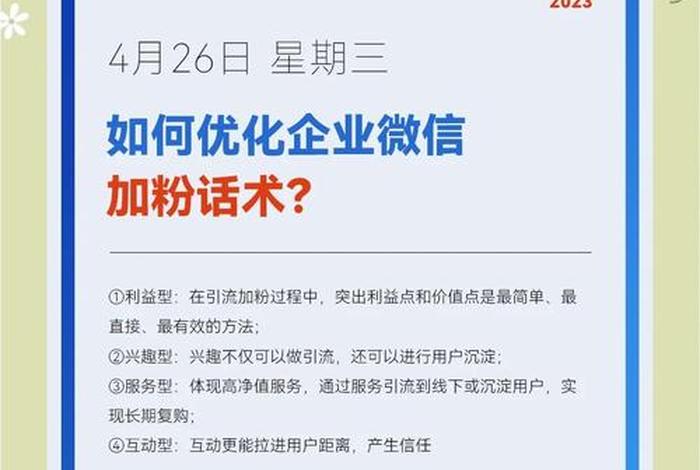 2023

4月26日 星期三

如何优化企业微信
加粉话术？

①利益型：在引流加粉过程中，突出利益点和价值点是最简单、最直接、最有效的方法；
②兴趣型：兴趣不仅可以做引流，还可以进行用户沉淀；
③服务型：体现高净值服务，通过服务引流到线下或沉淀用户，实现长期复购；
④互动型：互动更能拉进用户距离，产生信任